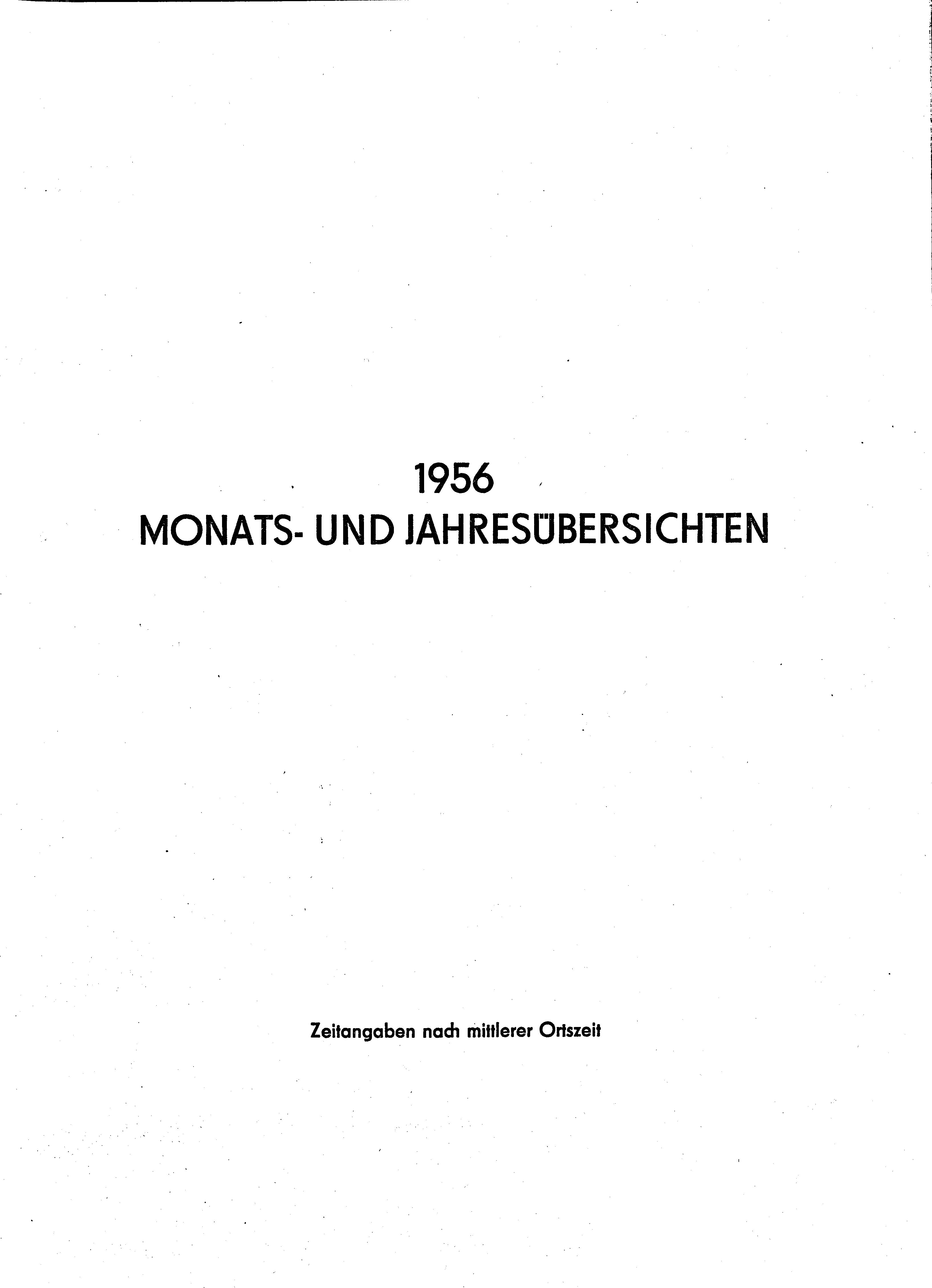 1956
MONATS- UND JAHRESÜBERSICHTEN

Zeitangaben nach mittlerer Ortszeit